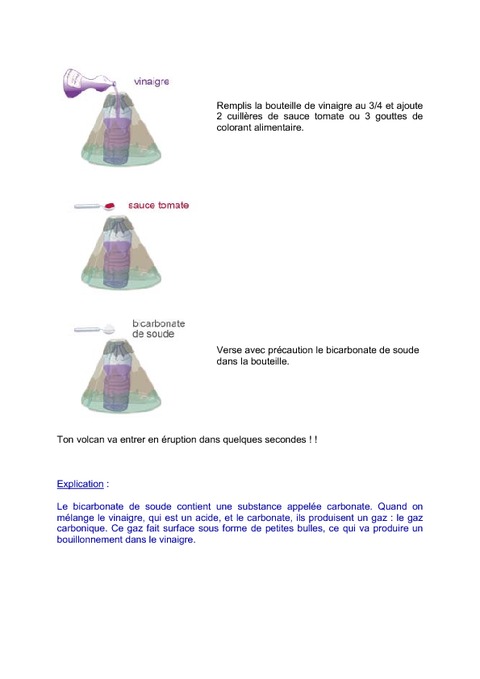 vinaigre

Remplis la bouteille de vinaigre au 3/4 et ajoute 2 cuillères de sauce tomate ou 3 gouttes de colorant alimentaire.

sauce tomate

bicarbonate de soude

Verse avec précaution le bicarbonate de soude dans la bouteille.

Ton volcan va entrer en éruption dans quelques secondes ! !

Explication :

Le bicarbonate de soude contient une substance appelée carbonate. Quand on mélange le vinaigre, qui est un acide, et le carbonate, ils produisent un gaz : le gaz carbonique. Ce gaz fait surface sous forme de petites bulles, ce qui va produire un bouillonnement dans le vinaigre.